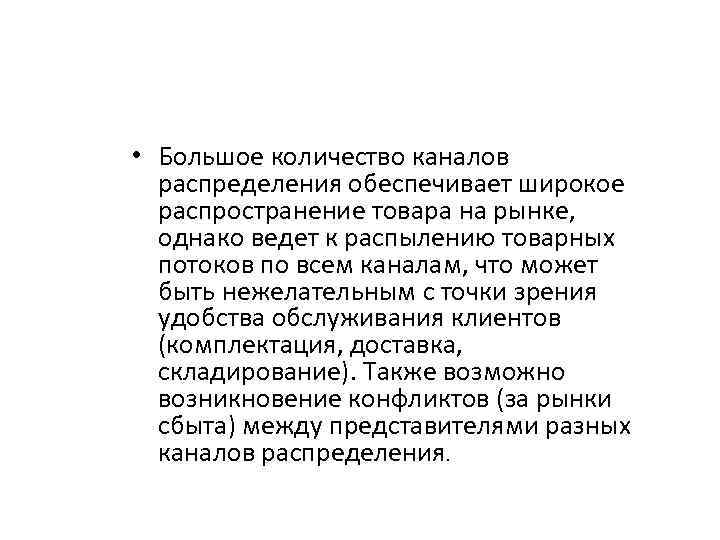 • Большое количество каналов распределения обеспечивает широкое распространение товара на рынке, однако ведет к распылению товарных потоков по всем каналам, что может быть нежелательным с точки зрения удобства обслуживания клиентов (комплектация, доставка, складирование). Также возможно возникновение конфликтов (за рынки сбыта) между представителями разных каналов распределения.